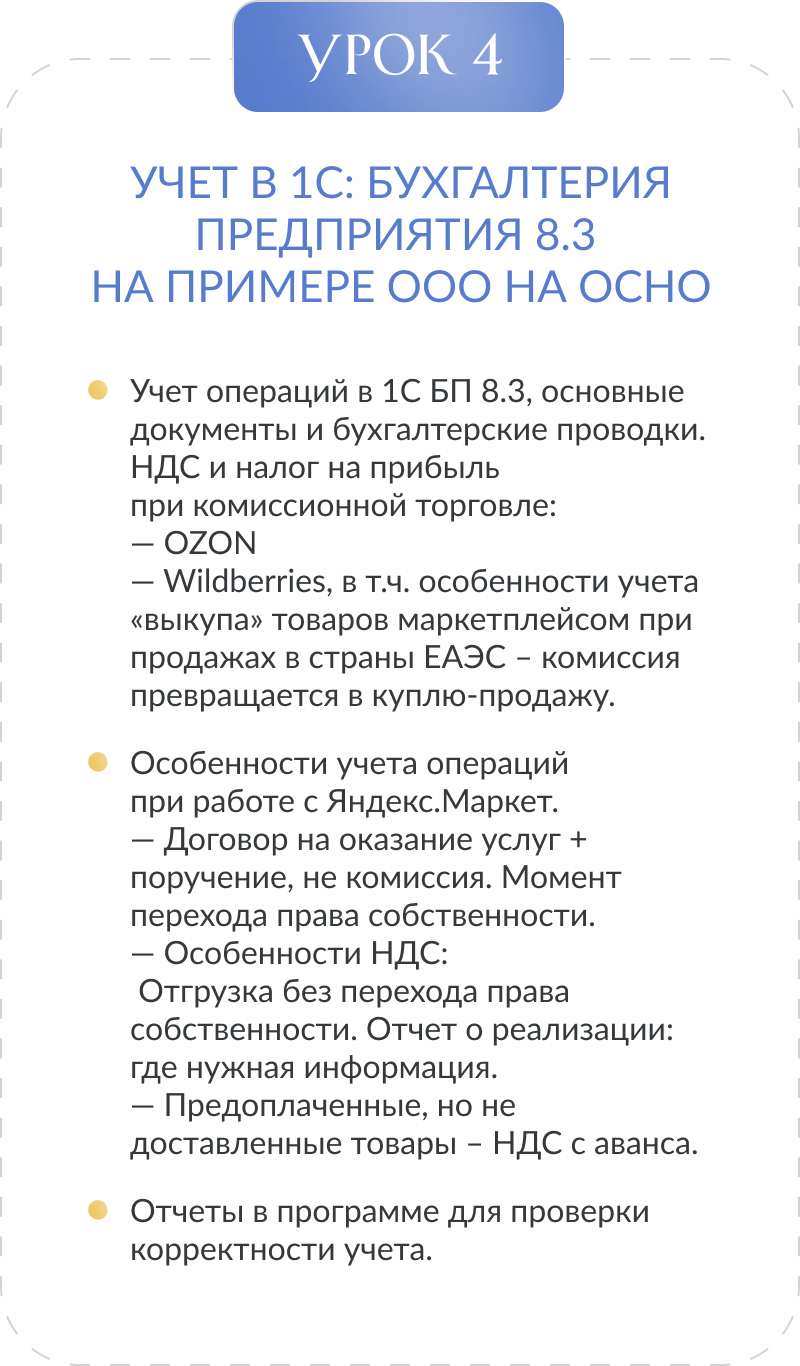 УРОК 4

УЧЕТ В 1С: БУХГАЛТЕРИЯ ПРЕДПРИЯТИЯ 8.3 НА ПРИМЕРЕ ООО НА ОСНО

Учет операций в 1С БП 8.3, основные документы и бухгалтерские проводки. НДС и налог на прибыль при комиссионной торговле:
— OZON
— Wildberries, в т.ч. особенности учета «выкупа» товаров маркетплейсом при продажах в страны ЕАЭС – комиссия превращается в куплю-продажу.

Особенности учета операций при работе с Яндекс.Маркет.
— Договор на оказание услуг + поручение, не комиссия. Момент перехода права собственности.
— Особенности НДС:
Отгрузка без перехода права собственности. Отчет о реализации: где нужная информация.
— Предоплаченные, но не доставленные товары – НДС с аванса.

Отчеты в программе для проверки корректности учета.